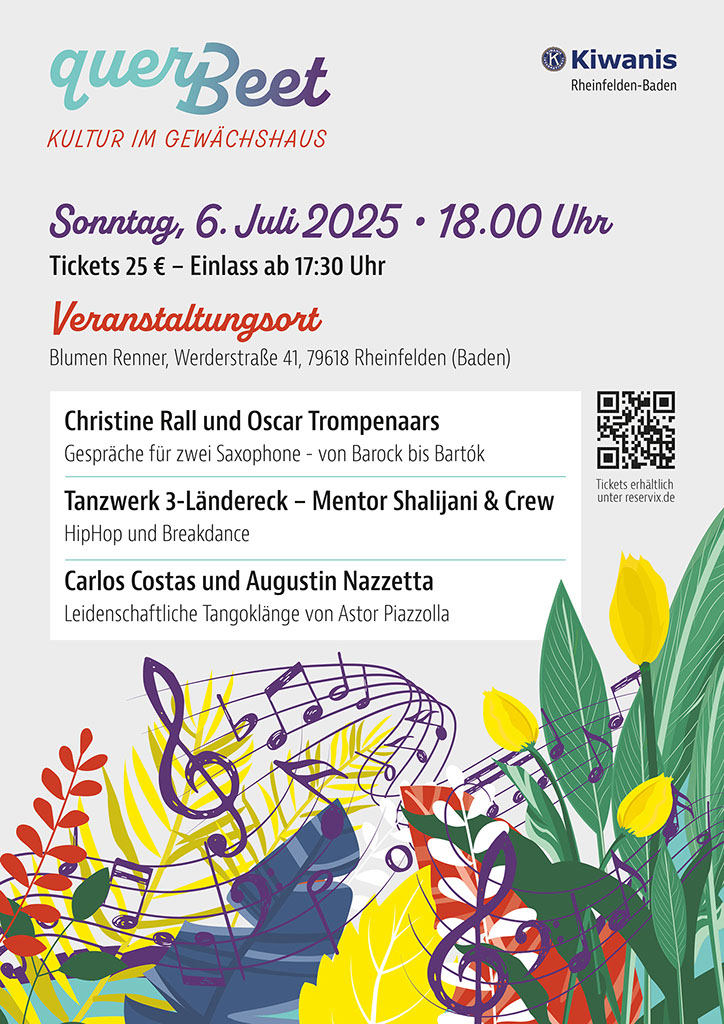 querBeet
KULTUR IM GEWÄCHSHAUS

Kiwanis
Rheinfelden-Baden

Sonntag, 6. Juli 2025 • 18.00 Uhr
Tickets 25 € – Einlass ab 17:30 Uhr

Veranstaltungsort
Blumen Renner, Werderstraße 41, 79618 Rheinfelden (Baden)

Christine Rall und Oscar Trompenaars
Gespräche für zwei Saxophone - von Barock bis Bartók

Tanzwerk 3-Ländereck – Mentor Shalijani & Crew
HipHop und Breakdance

Carlos Costas und Augustin Nazzetta
Leidenschaftliche Tangoklänge von Astor Piazzolla

Tickets erhältlich unter reservix.de